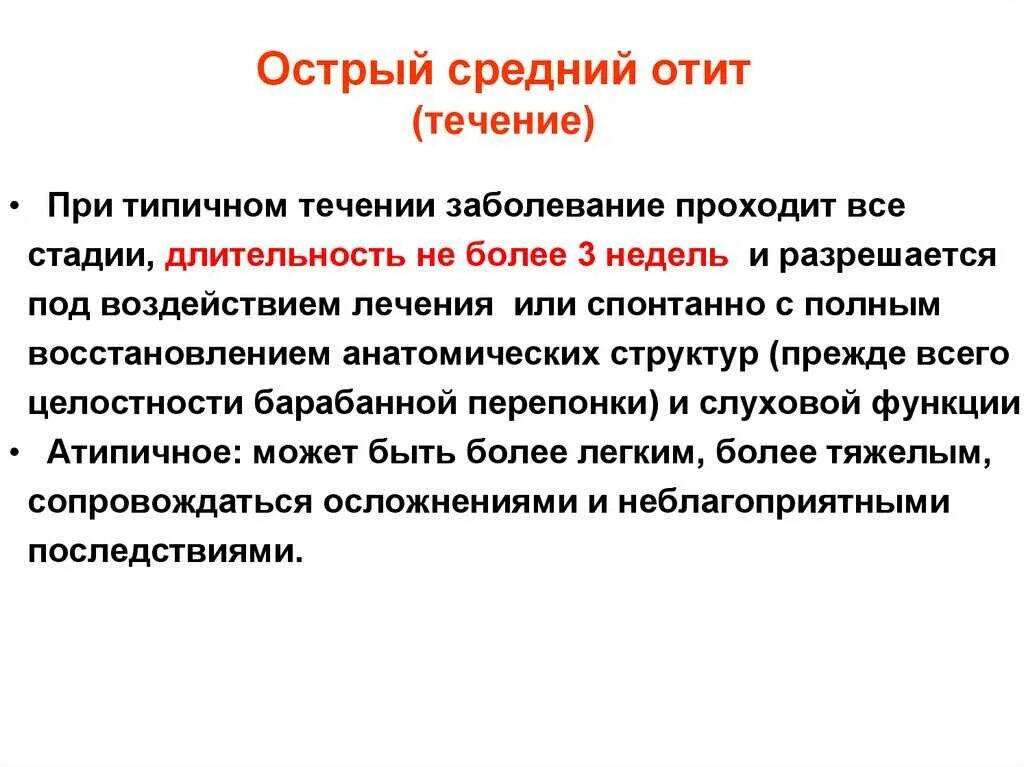 Острый средний отит
(течение)

• При типичном течении заболевание проходит все стадии, длительность не более 3 недель и разрешается под воздействием лечения или спонтанно с полным восстановлением анатомических структур (прежде всего целостности барабанной перепонки) и слуховой функции

• Атипичное: может быть более легким, более тяжелым, сопровождаться осложнениями и неблагоприятными последствиями.